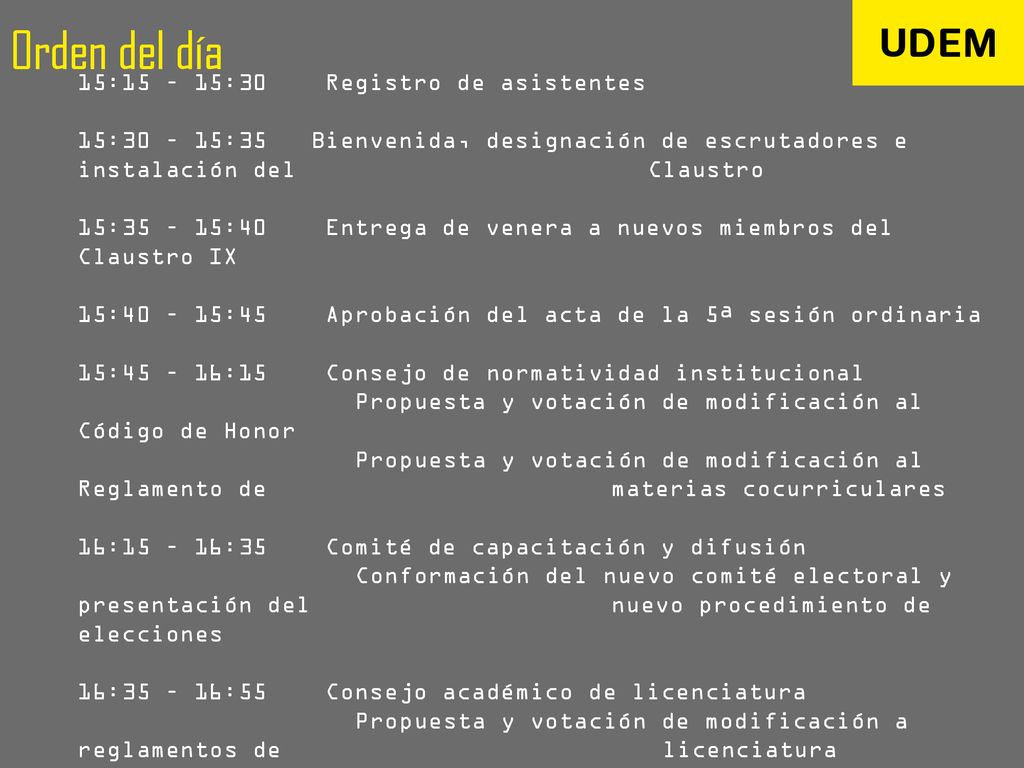 Orden del día

UDEM

15:15 – 15:30 Registro de asistentes

15:30 – 15:35 Bienvenida, designación de escrutadores e instalación del Claustro

15:35 – 15:40 Entrega de venera a nuevos miembros del Claustro IX

15:40 – 15:45 Aprobación del acta de la 5ª sesión ordinaria

15:45 – 16:15 Consejo de normatividad institucional
Propuesta y votación de modificación al Código de Honor
Propuesta y votación de modificación al Reglamento de materias cocurriculares

16:15 – 16:35 Comité de capacitación y difusión
Conformación del nuevo comité electoral y presentación del nuevo procedimiento de elecciones

16:35 – 16:55 Consejo académico de licenciatura
Propuesta y votación de modificación a reglamentos de licenciatura